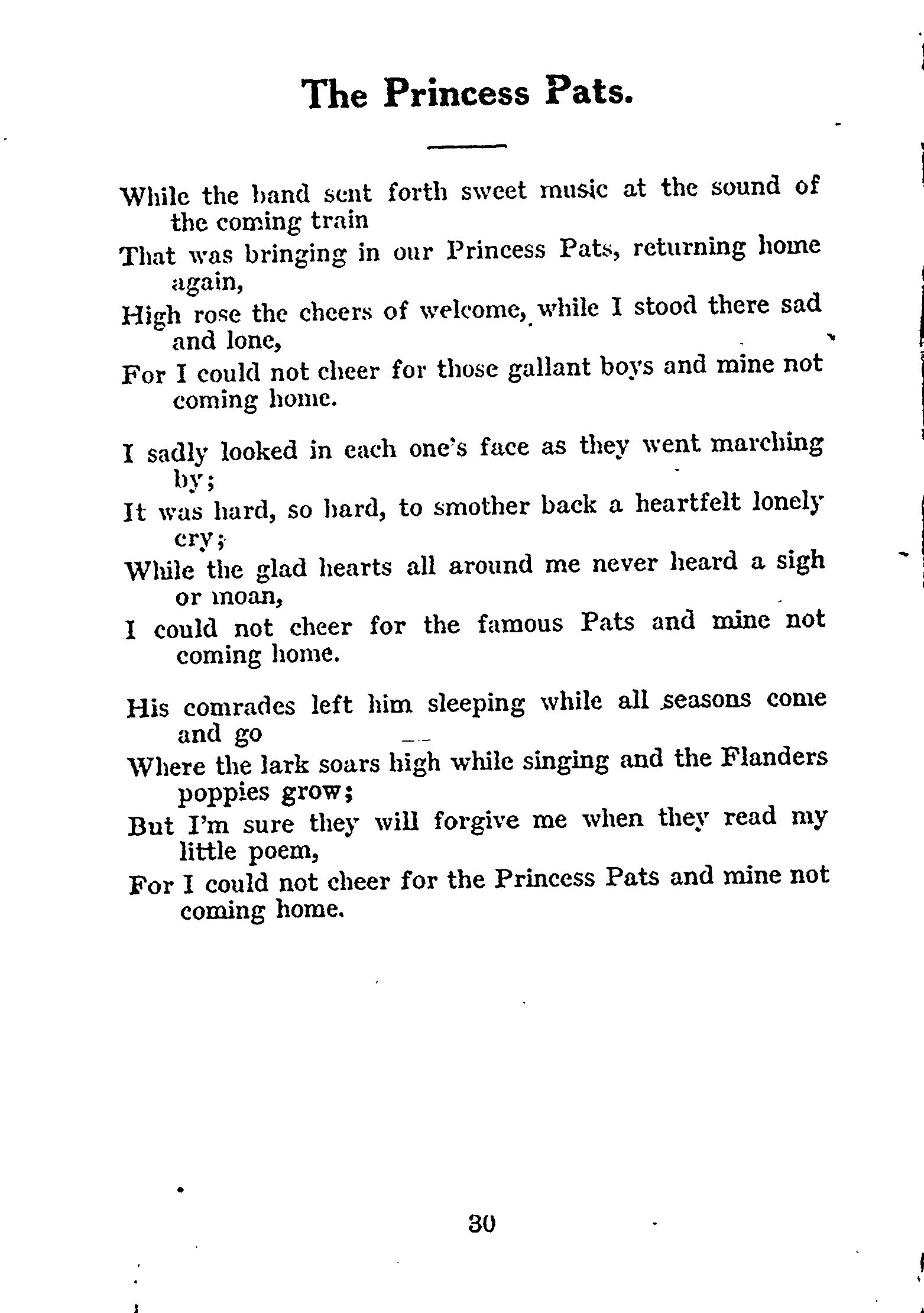 The Princess Pats.

While the band sent forth sweet music at the sound of the coming train
That was bringing in our Princess Pats, returning home again,
High rose the cheers of welcome, while I stood there sad and lone,
For I could not cheer for those gallant boys and mine not coming home.

I sadly looked in each one's face as they went marching by;
It was hard, so hard, to smother back a heartfelt lonely cry;
While the glad hearts all around me never heard a sigh or moan,
I could not cheer for the famous Pats and mine not coming home.

His comrades left him sleeping while all seasons come and go
Where the lark soars high while singing and the Flanders poppies grow;
But I'm sure they will forgive me when they read my little poem,
For I could not cheer for the Princess Pats and mine not coming home.

30